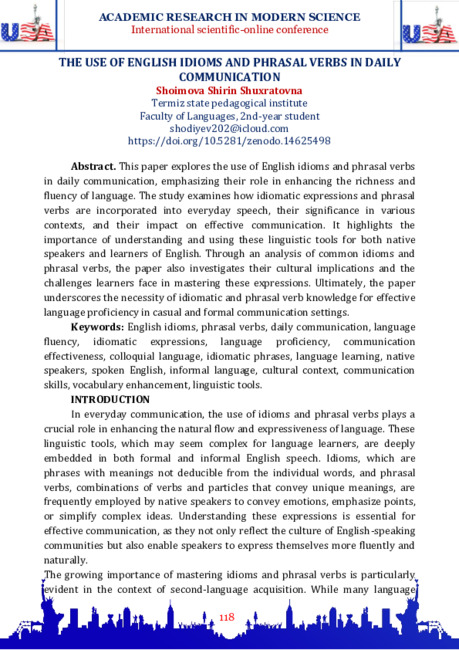 USA

ACADEMIC RESEARCH IN MODERN SCIENCE
International scientific-online conference

USA

THE USE OF ENGLISH IDIOMS AND PHRASAL VERBS IN DAILY COMMUNICATION
Shoimova Shirin Shuxratovna
Termiz state pedagogical institute
Faculty of Languages, 2nd-year student
shodiyev202@icloud.com
https://doi.org/10.5281/zenodo.14625498

Abstract. This paper explores the use of English idioms and phrasal verbs in daily communication, emphasizing their role in enhancing the richness and fluency of language. The study examines how idiomatic expressions and phrasal verbs are incorporated into everyday speech, their significance in various contexts, and their impact on effective communication. It highlights the importance of understanding and using these linguistic tools for both native speakers and learners of English. Through an analysis of common idioms and phrasal verbs, the paper also investigates their cultural implications and the challenges learners face in mastering these expressions. Ultimately, the paper underscores the necessity of idiomatic and phrasal verb knowledge for effective language proficiency in casual and formal communication settings.

Keywords: English idioms, phrasal verbs, daily communication, language fluency, idiomatic expressions, language proficiency, communication effectiveness, colloquial language, idiomatic phrases, language learning, native speakers, spoken English, informal language, cultural context, communication skills, vocabulary enhancement, linguistic tools.

INTRODUCTION

In everyday communication, the use of idioms and phrasal verbs plays a crucial role in enhancing the natural flow and expressiveness of language. These linguistic tools, which may seem complex for language learners, are deeply embedded in both formal and informal English speech. Idioms, which are phrases with meanings not deducible from the individual words, and phrasal verbs, combinations of verbs and particles that convey unique meanings, are frequently employed by native speakers to convey emotions, emphasize points, or simplify complex ideas. Understanding these expressions is essential for effective communication, as they not only reflect the culture of English-speaking communities but also enable speakers to express themselves more fluently and naturally.

The growing importance of mastering idioms and phrasal verbs is particularly evident in the context of second-language acquisition. While many language

118